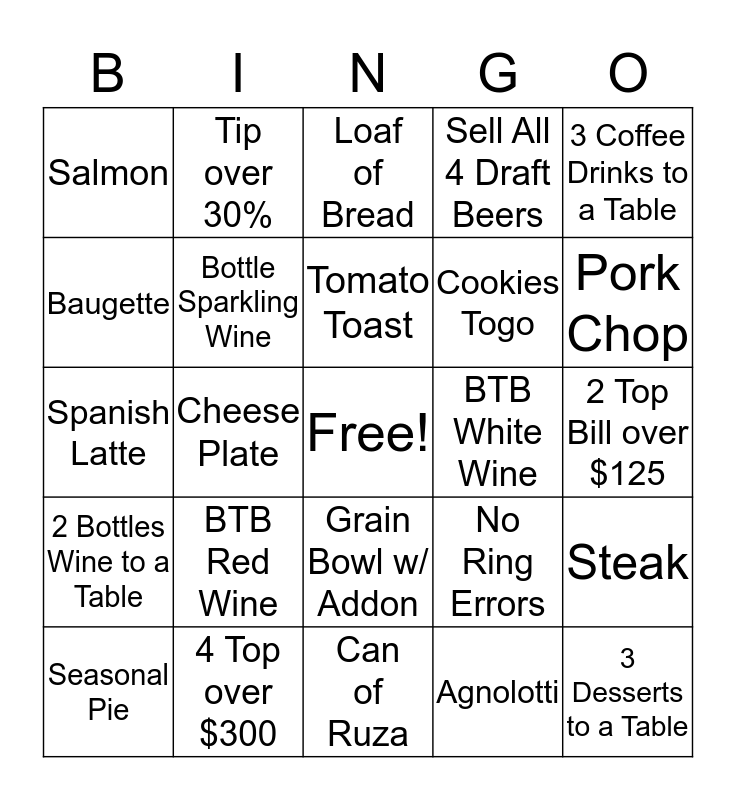 | B | I | N | G | O |
|---|---|---|---|---|
| Salmon | Tip over 30% | Loaf of Bread | Sell All 4 Draft Beers | 3 Coffee Drinks to a Table |
| Baugette | Bottle Sparkling Wine | Tomato Toast | Cookies Togo | Pork Chop |
| Spanish Latte | Cheese Plate | Free! | BTB White Wine | 2 Top Bill over $125 |
| 2 Bottles Wine to a Table | BTB Red Wine | Grain Bowl w/ Addon | No Ring Errors | Steak |
| Seasonal Pie | 4 Top over $300 | Can of Ruza | Agnolotti | 3 Desserts to a Table |